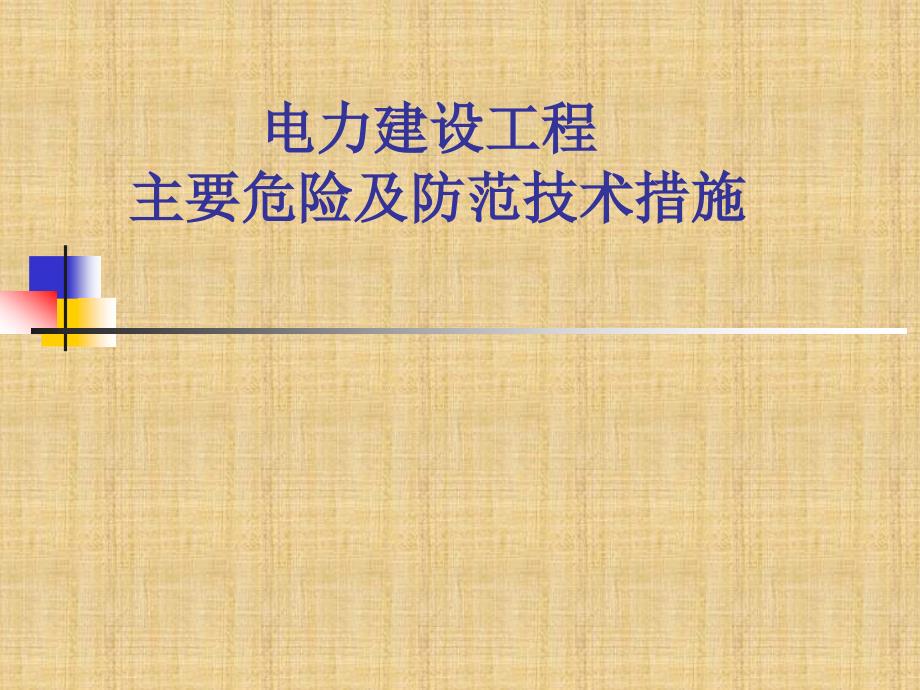 电力建设工程
主要危险及防范技术措施